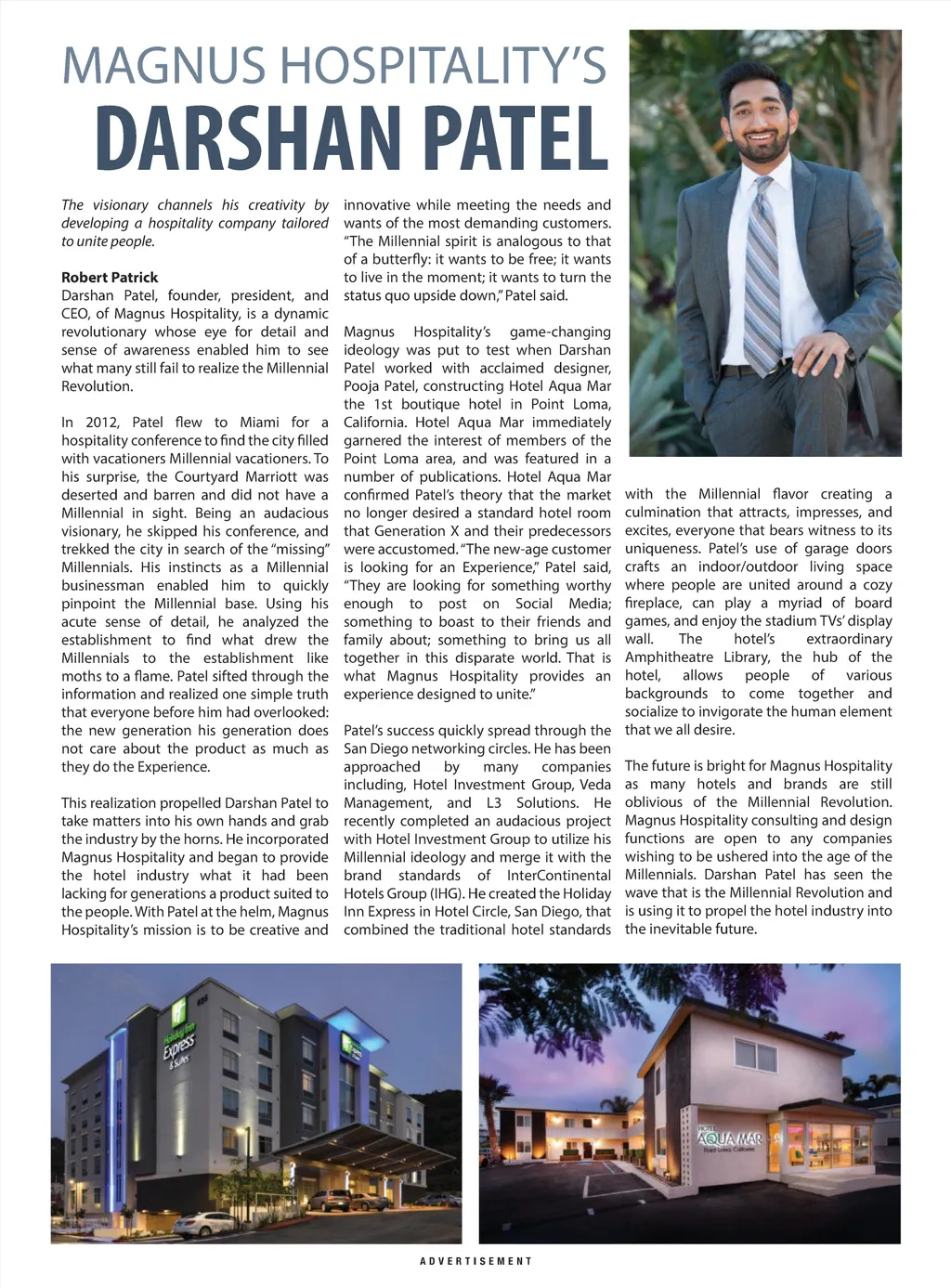 MAGNUS HOSPITALITY'S
DARSHAN PATEL

The visionary channels his creativity by developing a hospitality company tailored to unite people.

Robert Patrick
Darshan Patel, founder, president, and CEO, of Magnus Hospitality, is a dynamic revolutionary whose eye for detail and sense of awareness enabled him to see what many still fail to realize the Millennial Revolution.

In 2012, Patel flew to Miami for a hospitality conference to find the city filled with vacationers Millennial vacationers. To his surprise, the Courtyard Marriott was deserted and barren and did not have a Millennial in sight. Being an audacious visionary, he skipped his conference, and trekked the city in search of the "missing" Millennials. His instincts as a Millennial businessman enabled him to quickly pinpoint the Millennial base. Using his acute sense of detail, he analyzed the establishment to find what drew the Millennials to the establishment like moths to a flame. Patel sifted through the information and realized one simple truth that everyone before him had overlooked: the new generation his generation does not care about the product as much as they do the Experience.

This realization propelled Darshan Patel to take matters into his own hands and grab the industry by the horns. He incorporated Magnus Hospitality and began to provide the hotel industry what it had been lacking for generations a product suited to the people. With Patel at the helm, Magnus Hospitality's mission is to be creative and innovative while meeting the needs and wants of the most demanding customers. "The Millennial spirit is analogous to that of a butterfly: it wants to be free; it wants to live in the moment; it wants to turn the status quo upside down," Patel said.

Magnus Hospitality's game-changing ideology was put to test when Darshan Patel worked with acclaimed designer, Pooja Patel, constructing Hotel Aqua Mar the 1st boutique hotel in Point Loma, California. Hotel Aqua Mar immediately garnered the interest of members of the Point Loma area, and was featured in a number of publications. Hotel Aqua Mar confirmed Patel's theory that the market no longer desired a standard hotel room that Generation X and their predecessors were accustomed. "The new-age customer is looking for an Experience," Patel said, "They are looking for something worthy enough to post on Social Media; something to boast to their friends and family about; something to bring us all together in this disparate world. That is what Magnus Hospitality provides an experience designed to unite."

Patel's success quickly spread through the San Diego networking circles. He has been approached by many companies including, Hotel Investment Group, Veda Management, and L3 Solutions. He recently completed an audacious project with Hotel Investment Group to utilize his Millennial ideology and merge it with the brand standards of InterContinental Hotels Group (IHG). He created the Holiday Inn Express in Hotel Circle, San Diego, that combined the traditional hotel standards with the Millennial flavor creating a culmination that attracts, impresses, and excites, everyone that bears witness to its uniqueness. Patel's use of garage doors crafts an indoor/outdoor living space where people are united around a cozy fireplace, can play a myriad of board games, and enjoy the stadium TVs' display wall. The hotel's extraordinary Amphitheatre Library, the hub of the hotel, allows people of various backgrounds to come together and socialize to invigorate the human element that we all desire.

The future is bright for Magnus Hospitality as many hotels and brands are still oblivious of the Millennial Revolution. Magnus Hospitality consulting and design functions are open to any companies wishing to be ushered into the age of the Millennials. Darshan Patel has seen the wave that is the Millennial Revolution and is using it to propel the hotel industry into the inevitable future.

Holiday Inn Express & Suites

HOTEL AQUA MAR
Point Loma, California

ADVERTISEMENT